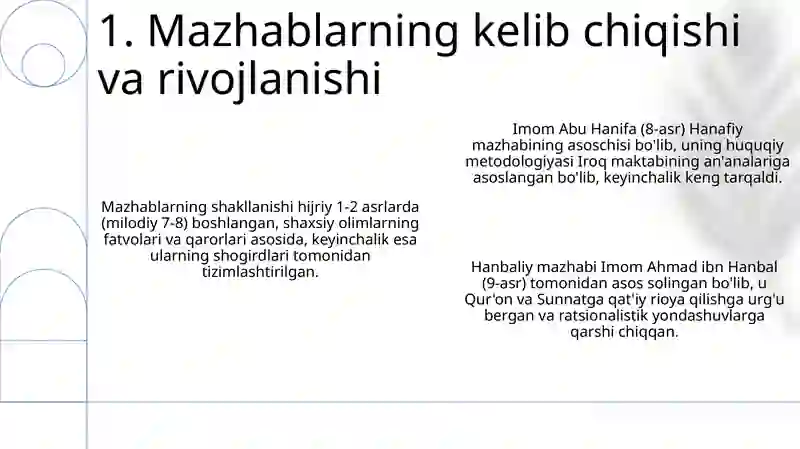 1. Mazhablarning kelib chiqishi va rivojlanishi

Mazhablarning shakllanishi hijriy 1-2 asrlarda (milodiy 7-8) boshlangan, shaxsiy olimlarning fatvolari va qarorlari asosida, keyinchalik esa ularning shogirdlari tomonidan tizimlashtirilgan.

Imom Abu Hanifa (8-asr) Hanafiy mazhabining asoschisi bo'lib, uning huquqiy metodologiyasi Iroq maktabining an'analariga asoslangan bo'lib, keyinchalik keng tarqaldi.

Hanbaliy mazhabi Imom Ahmad ibn Hanbal (9-asr) tomonidan asos solingan bo'lib, u Qur'on va Sunnatga qat'iy rioya qilishga urg'u bergan va ratsionalistik yondashuvlarga qarshi chiqqan.